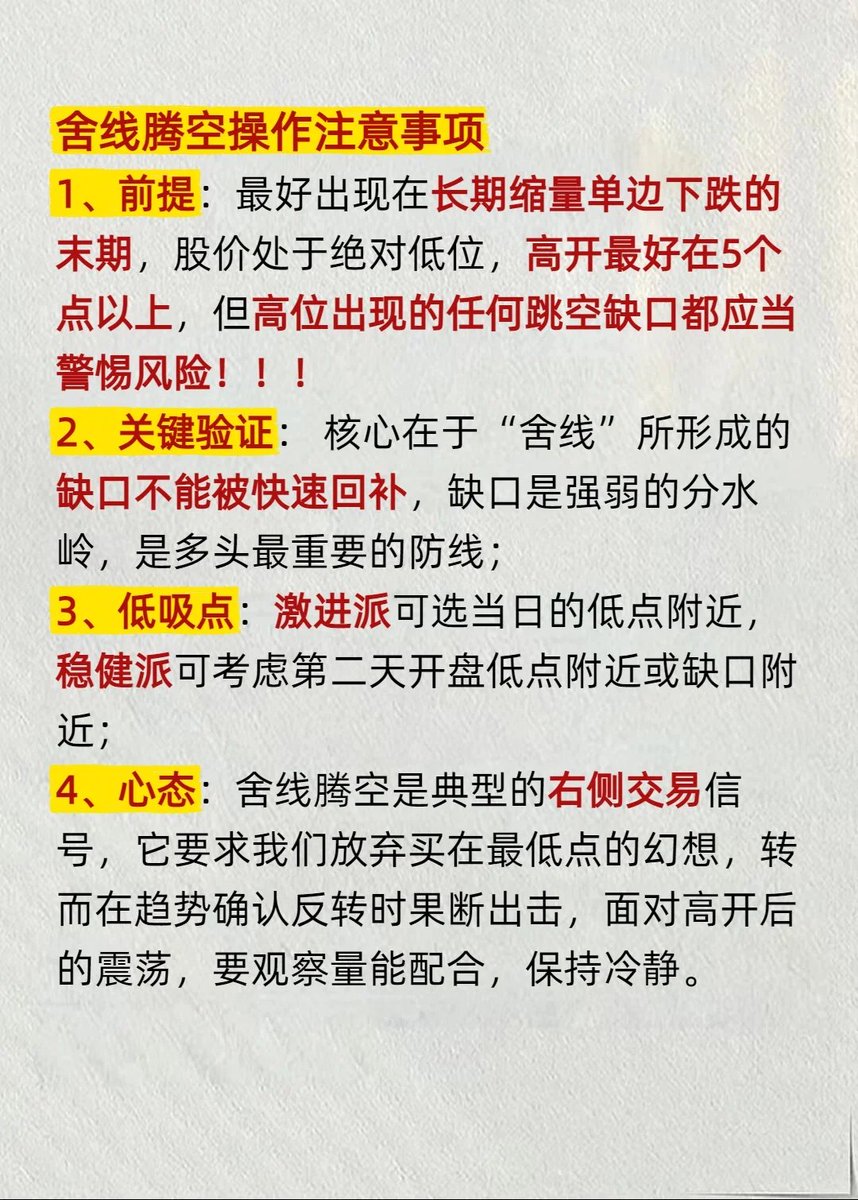 舍线腾空操作注意事项

1、前提：最好出现在长期缩量单边下跌的末期，股价处于绝对低位，高开最好在5个点以上，但高位出现的任何跳空缺口都应当警惕风险！！！

2、关键验证： 核心在于“舍线”所形成的缺口不能被快速回补，缺口是强弱的分水岭，是多头最重要的防线；

3、低吸点：激进派可选当日的低点附近，稳健派可考虑第二天开盘低点附近或缺口附近；

4、心态：舍线腾空是典型的右侧交易信号，它要求我们放弃买在最低点的幻想，转而在趋势确认反转时果断出击，面对高开后的震荡，要观察量能配合，保持冷静。